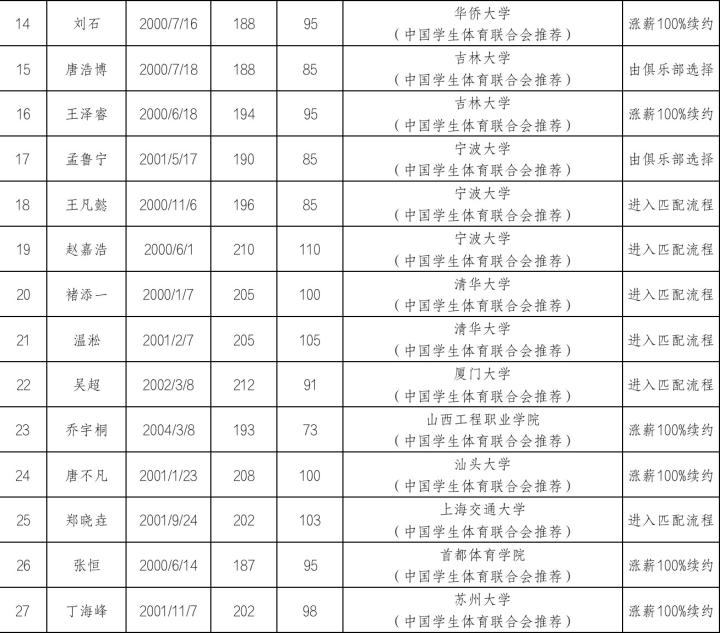 | 14 | 刘石 | 2000/7/16 | 188 | 95 | 华侨大学（中国学生体育联合会推荐） | 涨薪100%续约 |
|---|---|---|---|---|---|---|
| 15 | 唐浩博 | 2000/7/18 | 188 | 85 | 吉林大学（中国学生体育联合会推荐） | 由俱乐部选择 |
| 16 | 王泽睿 | 2000/6/18 | 194 | 95 | 吉林大学（中国学生体育联合会推荐） | 涨薪100%续约 |
| 17 | 孟鲁宁 | 2001/5/17 | 190 | 85 | 宁波大学（中国学生体育联合会推荐） | 由俱乐部选择 |
| 18 | 王凡懿 | 2000/11/6 | 196 | 85 | 宁波大学（中国学生体育联合会推荐） | 进入匹配流程 |
| 19 | 赵嘉浩 | 2000/6/1 | 210 | 110 | 宁波大学（中国学生体育联合会推荐） | 进入匹配流程 |
| 20 | 褚添一 | 2000/1/7 | 205 | 100 | 清华大学（中国学生体育联合会推荐） | 进入匹配流程 |
| 21 | 温淞 | 2001/2/7 | 205 | 105 | 清华大学（中国学生体育联合会推荐） | 进入匹配流程 |
| 22 | 吴超 | 2002/3/8 | 212 | 91 | 厦门大学（中国学生体育联合会推荐） | 进入匹配流程 |
| 23 | 乔宇桐 | 2004/3/8 | 193 | 73 | 山西工程职业学院（中国学生体育联合会推荐） | 涨薪100%续约 |
| 24 | 唐不凡 | 2001/1/23 | 208 | 100 | 汕头大学（中国学生体育联合会推荐） | 涨薪100%续约 |
| 25 | 郑晓垚 | 2001/9/24 | 202 | 103 | 上海交通大学（中国学生体育联合会推荐） | 进入匹配流程 |
| 26 | 张恒 | 2000/6/14 | 187 | 95 | 首都体育学院（中国学生体育联合会推荐） | 涨薪100%续约 |
| 27 | 丁海峰 | 2001/11/7 | 202 | 98 | 苏州大学（中国学生体育联合会推荐） | 涨薪100%续约 |